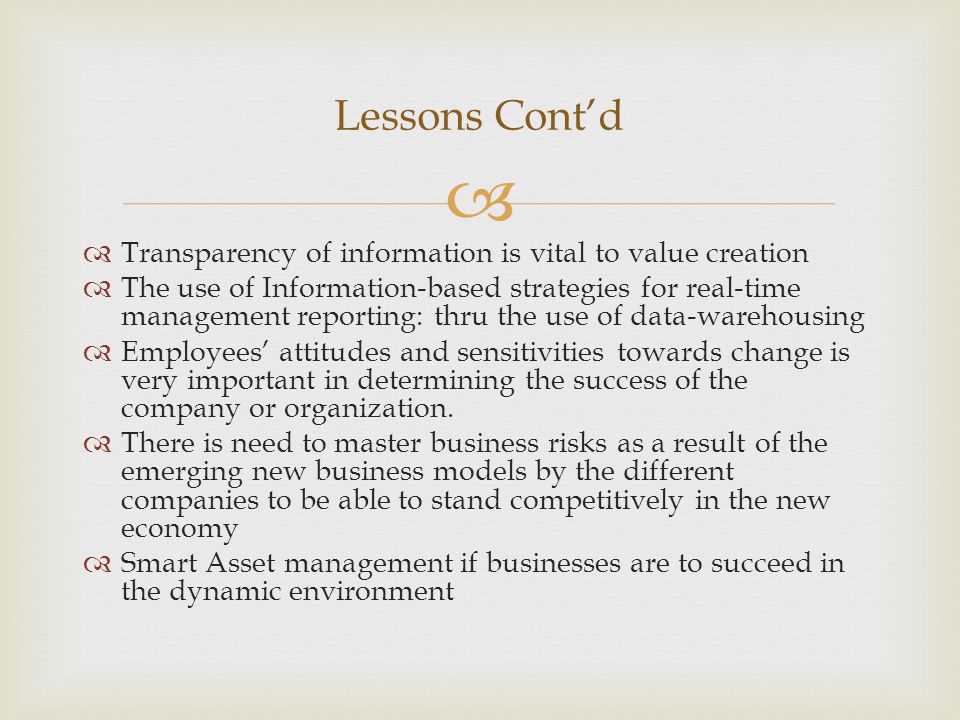 Lessons Cont'd

Transparency of information is vital to value creation

The use of Information-based strategies for real-time management reporting: thru the use of data-warehousing

Employees' attitudes and sensitivities towards change is very important in determining the success of the company or organization.

There is need to master business risks as a result of the emerging new business models by the different companies to be able to stand competitively in the new economy

Smart Asset management if businesses are to succeed in the dynamic environment